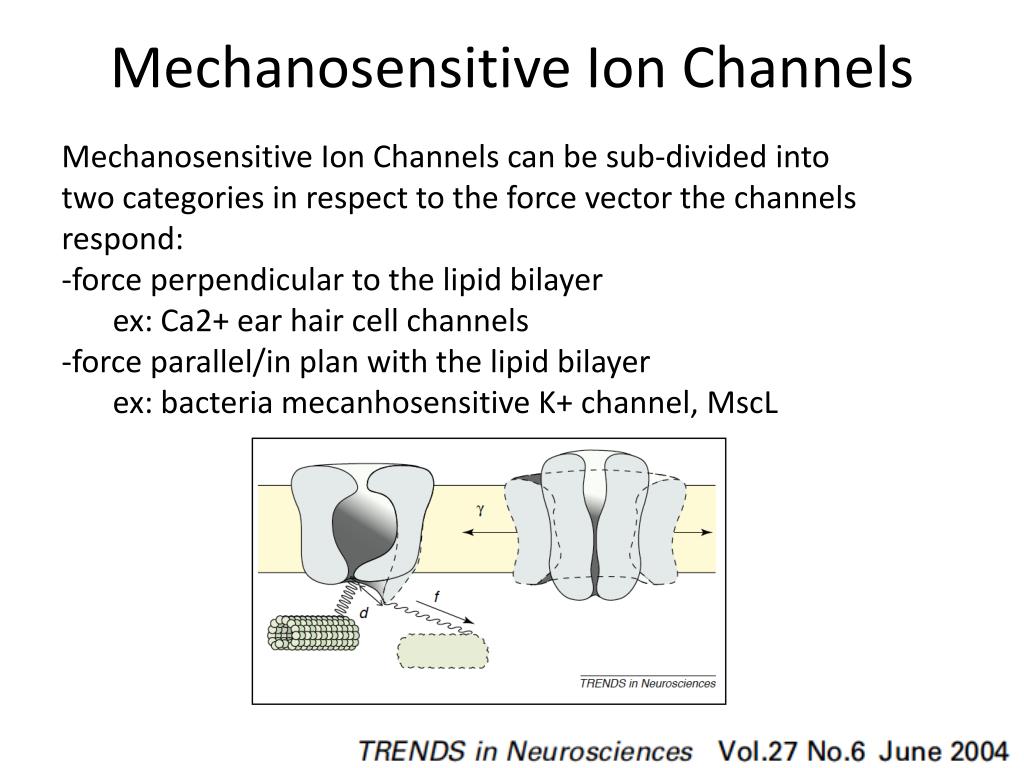 Mechanosensitive Ion Channels

Mechanosensitive Ion Channels can be sub-divided into two categories in respect to the force vector the channels respond:
-force perpendicular to the lipid bilayer
ex: Ca2+ ear hair cell channels
-force parallel/in plan with the lipid bilayer
ex: bacteria mecanhosensitive K+ channel, MscL

$\gamma$

d

f

TRENDS in Neurosciences

TRENDS in Neurosciences Vol.27 No.6 June 2004